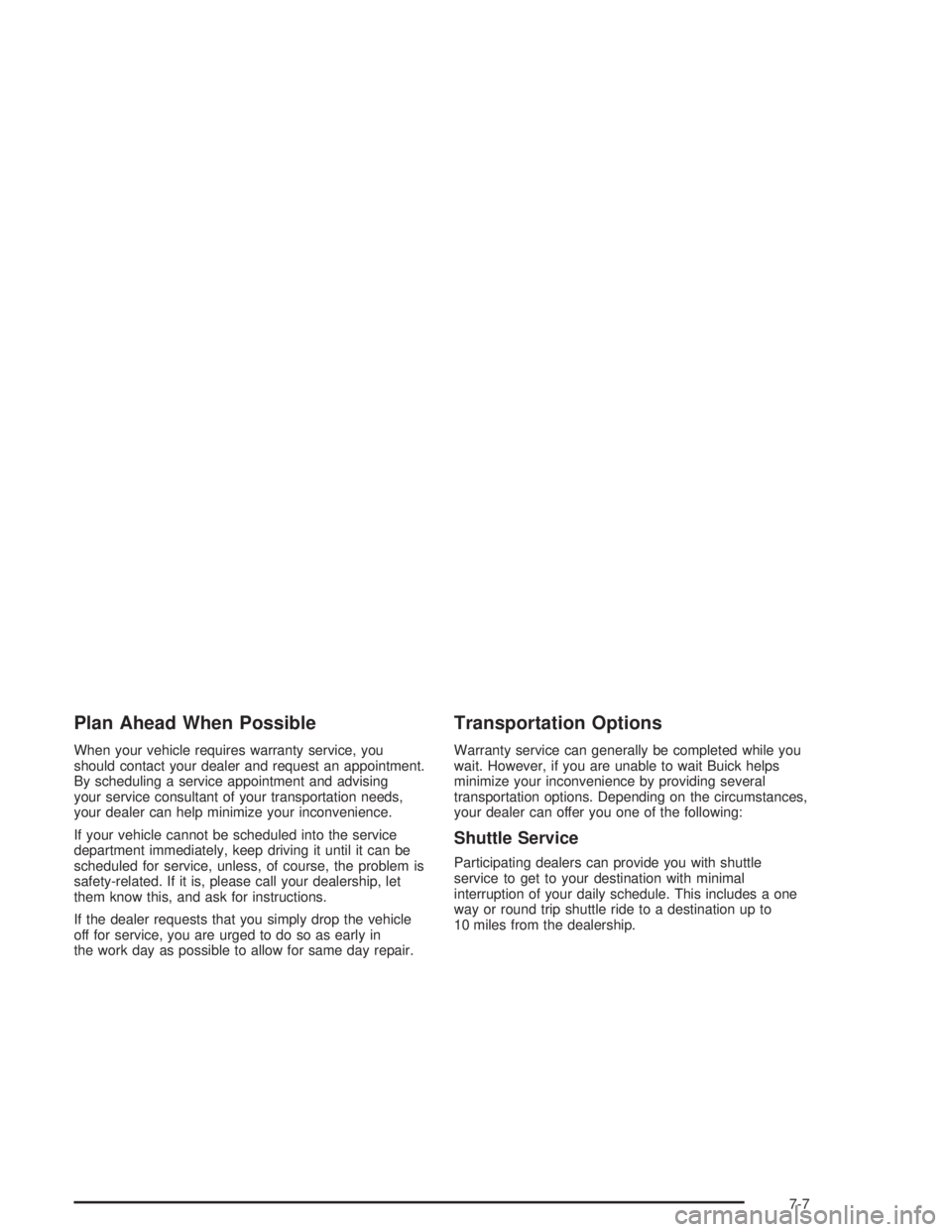 Plan Ahead When Possible

When your vehicle requires warranty service, you should contact your dealer and request an appointment. By scheduling a service appointment and advising your service consultant of your transportation needs, your dealer can help minimize your inconvenience.

If your vehicle cannot be scheduled into the service department immediately, keep driving it until it can be scheduled for service, unless, of course, the problem is safety-related. If it is, please call your dealership, let them know this, and ask for instructions.

If the dealer requests that you simply drop the vehicle off for service, you are urged to do so as early in the work day as possible to allow for same day repair.

Transportation Options

Warranty service can generally be completed while you wait. However, if you are unable to wait Buick helps minimize your inconvenience by providing several transportation options. Depending on the circumstances, your dealer can offer you one of the following:

Shuttle Service

Participating dealers can provide you with shuttle service to get to your destination with minimal interruption of your daily schedule. This includes a one way or round trip shuttle ride to a destination up to 10 miles from the dealership.

7-7

carmanualsonline.info